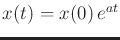 $x(t) = x(0)\, e^{at}$